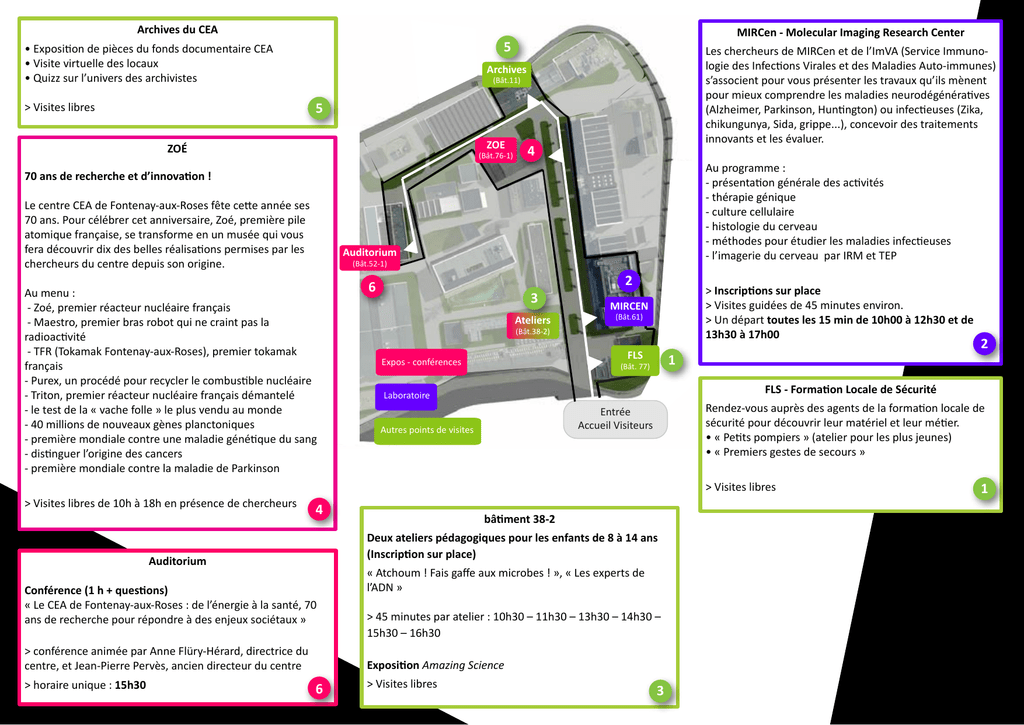 Archives du CEA

• Exposition de pièces du fonds documentaire CEA
• Visite virtuelle des locaux
• Quizz sur l'univers des archivistes

> Visites libres

5

ZOÉ

70 ans de recherche et d'innovation !

Le centre CEA de Fontenay-aux-Roses fête cette année ses 70 ans. Pour célébrer cet anniversaire, Zoé, première pile atomique française, se transforme en un musée qui vous fera découvrir dix des belles réalisations permises par les chercheurs du centre depuis son origine.

Au menu :
- Zoé, premier réacteur nucléaire français
- Maestro, premier bras robot qui ne craint pas la radioactivité
- TFR (Tokamak Fontenay-aux-Roses), premier tokamak français
- Purex, un procédé pour recycler le combustible nucléaire
- Triton, premier réacteur nucléaire français démantelé
- le test de la « vache folle » le plus vendu au monde
- 40 millions de nouveaux gènes planctoniques
- première mondiale contre une maladie génétique du sang
- distinguer l'origine des cancers
- première mondiale contre la maladie de Parkinson

> Visites libres de 10h à 18h en présence de chercheurs

4

Auditorium

Conférence (1 h + questions)
« Le CEA de Fontenay-aux-Roses : de l'énergie à la santé, 70 ans de recherche pour répondre à des enjeux sociétaux »

> conférence animée par Anne Flüry-Hérard, directrice du centre, et Jean-Pierre Pervès, ancien directeur du centre

> horaire unique : 15h30

6

5
Archives
(Bât.11)

ZOE
(Bât.76-1)
4

Auditorium
(Bât.52-1)
6

3
Ateliers
(Bât.38-2)

2
MIRCEN
(Bât.61)

FLS
(Bât. 77)
1

Expos - conférences

Laboratoire

Autres points de visites

Entrée
Accueil Visiteurs

bâtiment 38-2

Deux ateliers pédagogiques pour les enfants de 8 à 14 ans (Inscription sur place)
« Atchoum ! Fais gaffe aux microbes ! », « Les experts de l'ADN »

> 45 minutes par atelier : 10h30 – 11h30 – 13h30 – 14h30 – 15h30 – 16h30

Exposition Amazing Science
> Visites libres

3

MIRCen - Molecular Imaging Research Center

Les chercheurs de MIRCen et de l'ImVA (Service Immunologie des Infections Virales et des Maladies Auto-immunes) s'associent pour vous présenter les travaux qu'ils mènent pour mieux comprendre les maladies neurodégénératives (Alzheimer, Parkinson, Huntington) ou infectieuses (Zika, chikungunya, Sida, grippe...), concevoir des traitements innovants et les évaluer.

Au programme :
- présentation générale des activités
- thérapie génique
- culture cellulaire
- histologie du cerveau
- méthodes pour étudier les maladies infectieuses
- l'imagerie du cerveau par IRM et TEP

> Inscriptions sur place
> Visites guidées de 45 minutes environ.
> Un départ toutes les 15 min de 10h00 à 12h30 et de 13h30 à 17h00

2

FLS - Formation Locale de Sécurité

Rendez-vous auprès des agents de la formation locale de sécurité pour découvrir leur matériel et leur métier.
• « Petits pompiers » (atelier pour les plus jeunes)
• « Premiers gestes de secours »

> Visites libres

1